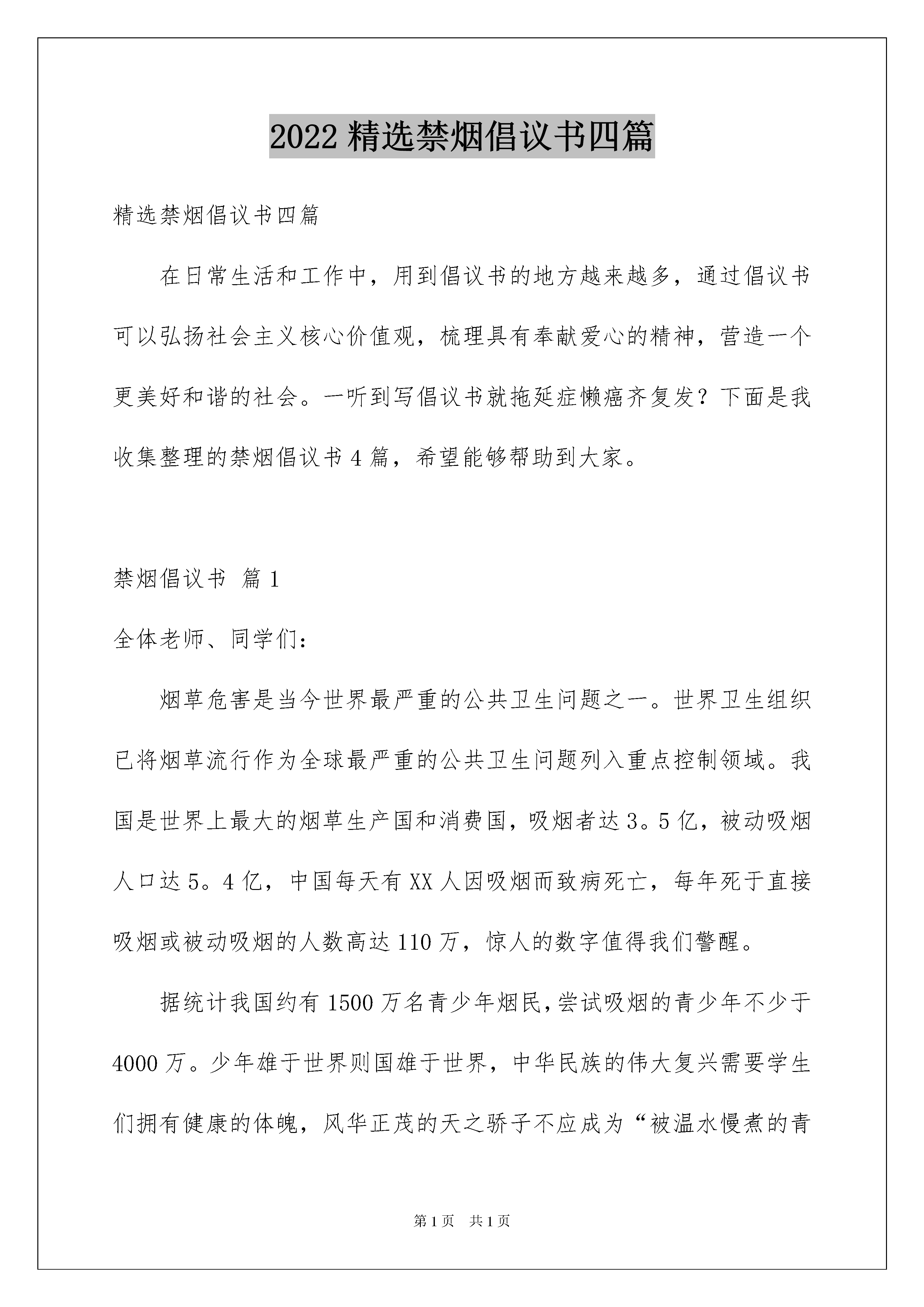 2022 精选禁烟倡议书四篇

精选禁烟倡议书四篇

在日常生活和工作中，用到倡议书的地方越来越多，通过倡议书可以弘扬社会主义核心价值观，梳理具有奉献爱心的精神，营造一个更美好和谐的社会。一听到写倡议书就拖延症懒癌齐复发？下面是我收集整理的禁烟倡议书 4 篇，希望能够帮助到大家。

禁烟倡议书 篇 1

全体老师、同学们：

烟草危害是当今世界最严重的公共卫生问题之一。世界卫生组织已将烟草流行作为全球最严重的公共卫生问题列入重点控制领域。我国是世界上最大的烟草生产国和消费国，吸烟者达 3。5 亿，被动吸烟人口达 5。4 亿，中国每天有 XX 人因吸烟而致病死亡，每年死于直接吸烟或被动吸烟的人数高达 110 万，惊人的数字值得我们警醒。

据统计我国约有 1500 万名青少年烟民，尝试吸烟的青少年不少于 4000 万。少年雄于世界则国雄于世界，中华民族的伟大复兴需要学生们拥有健康的体魄，风华正茂的天之骄子不应成为“被温水慢煮的青

第 1 页 共 1 页